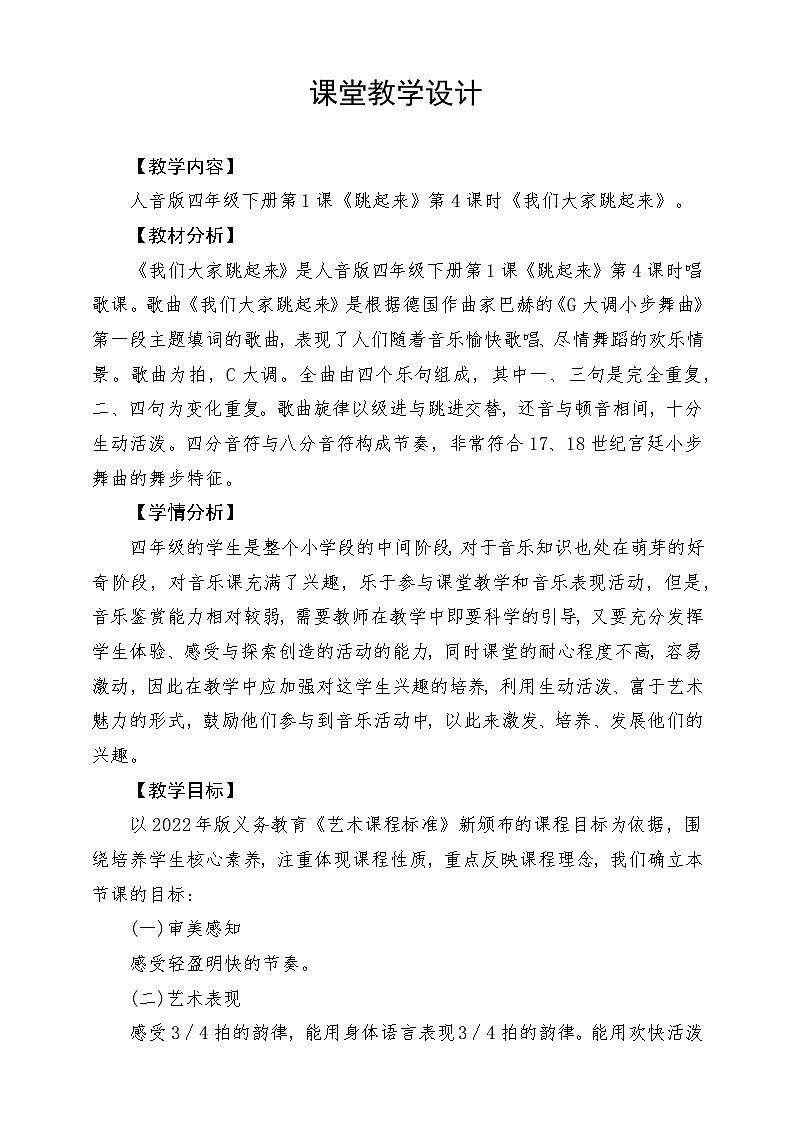 课堂教学设计

【教学内容】

人音版四年级下册第1课《跳起来》第4课时《我们大家跳起来》。

【教材分析】

《我们大家跳起来》是人音版四年级下册第1课《跳起来》第4课时唱歌课。歌曲《我们大家跳起来》是根据德国作曲家巴赫的《G大调小步舞曲》第一段主题填词的歌曲，表现了人们随着音乐愉快歌唱、尽情舞蹈的欢乐情景。歌曲为拍，C大调。全曲由四个乐句组成，其中一、三句是完全重复，二、四句为变化重复。歌曲旋律以级进与跳进交替，还音与顿音相间，十分生动活泼。四分音符与八分音符构成节奏，非常符合17、18世纪宫廷小步舞曲的舞步特征。

【学情分析】

四年级的学生是整个小学段的中间阶段，对于音乐知识也处在萌芽的好奇阶段，对音乐课充满了兴趣，乐于参与课堂教学和音乐表现活动，但是，音乐鉴赏能力相对较弱，需要教师在教学中即要科学的引导，又要充分发挥学生体验、感受与探索创造的活动的能力，同时课堂的耐心程度不高，容易激动，因此在教学中应加强对这学生兴趣的培养，利用生动活泼、富于艺术魅力的形式，鼓励他们参与到音乐活动中，以此来激发、培养、发展他们的兴趣。

【教学目标】

以2022年版义务教育《艺术课程标准》新颁布的课程目标为依据，围绕培养学生核心素养，注重体现课程性质，重点反映课程理念，我们确立本节课的目标：

(一)审美感知

感受轻盈明快的节奏。

(二)艺术表现

感受3/4拍的韵律，能用身体语言表现3/4拍的韵律。能用欢快活泼